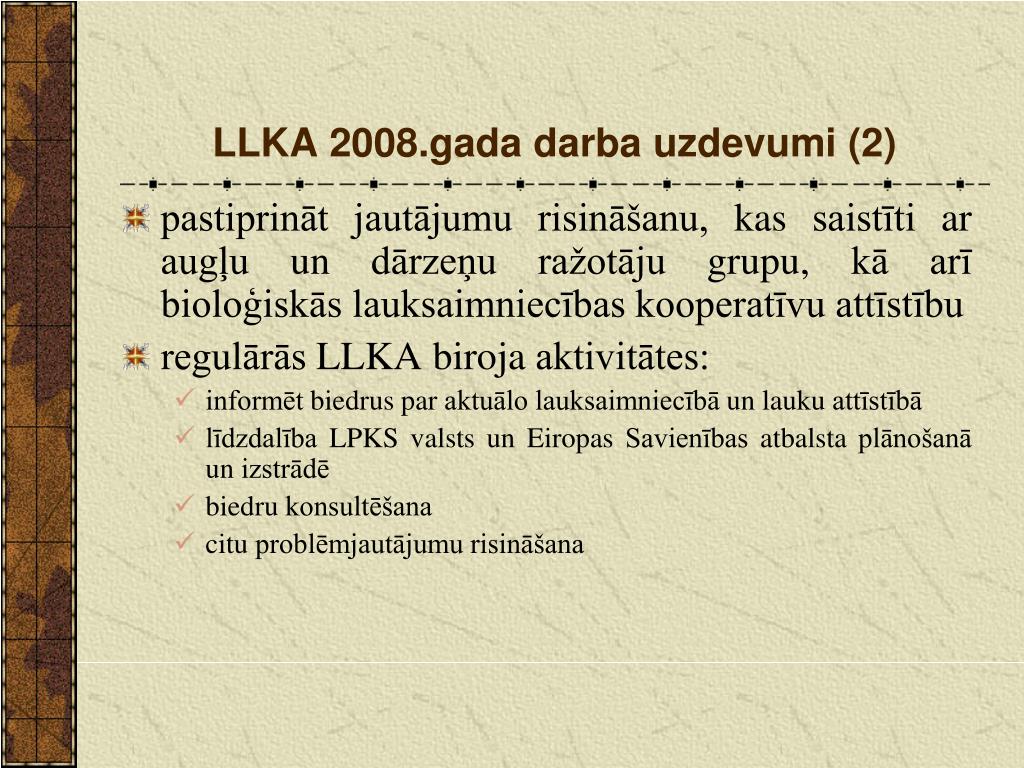 LLKA 2008.gada darba uzdevumi (2)

pastiprināt jautājumu risināšanu, kas saistīti ar augļu un dārzeņu ražotāju grupu, kā arī bioloģiskās lauksaimniecības kooperatīvu attīstību

regulārās LLKA biroja aktivitātes:

informēt biedrus par aktuālo lauksaimniecībā un lauku attīstībā

līdzdalība LPKS valsts un Eiropas Savienības atbalsta plānošanā un izstrādē

biedru konsultēšana

citu problēmjautājumu risināšana